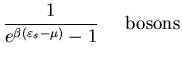 $\frac{1}{e^{\beta(\varepsilon_s-\mu)}-1}$ bosons